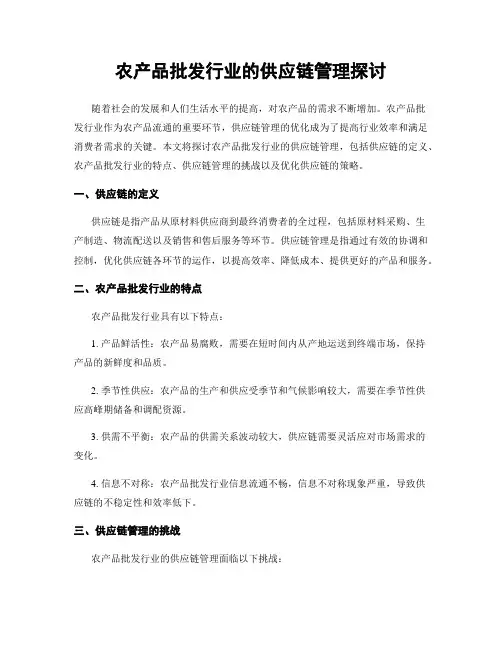 农产品批发行业的供应链管理探讨

随着社会的发展和人们生活水平的提高，对农产品的需求不断增加。农产品批发行业作为农产品流通的重要环节，供应链管理的优化成为了提高行业效率和满足消费者需求的关键。本文将探讨农产品批发行业的供应链管理，包括供应链的定义、农产品批发行业的特点、供应链管理的挑战以及优化供应链的策略。

一、供应链的定义

供应链是指产品从原材料供应商到最终消费者的全过程，包括原材料采购、生产制造、物流配送以及销售和售后服务等环节。供应链管理是指通过有效的协调和控制，优化供应链各环节的运作，以提高效率、降低成本、提供更好的产品和服务。

二、农产品批发行业的特点

农产品批发行业具有以下特点：

1. 产品鲜活性：农产品易腐败，需要在短时间内从产地运送到终端市场，保持产品的新鲜度和品质。

2. 季节性供应：农产品的生产和供应受季节和气候影响较大，需要在季节性供应高峰期储备和调配资源。

3. 供需不平衡：农产品的供需关系波动较大，供应链需要灵活应对市场需求的变化。

4. 信息不对称：农产品批发行业信息流通不畅，信息不对称现象严重，导致供应链的不稳定性和效率低下。

三、供应链管理的挑战

农产品批发行业的供应链管理面临以下挑战：